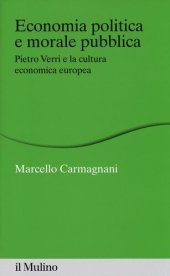 Economia politica e morale pubblica

Pietro Verri e la cultura economica europea

Marcello Carmagnani

il Mulino